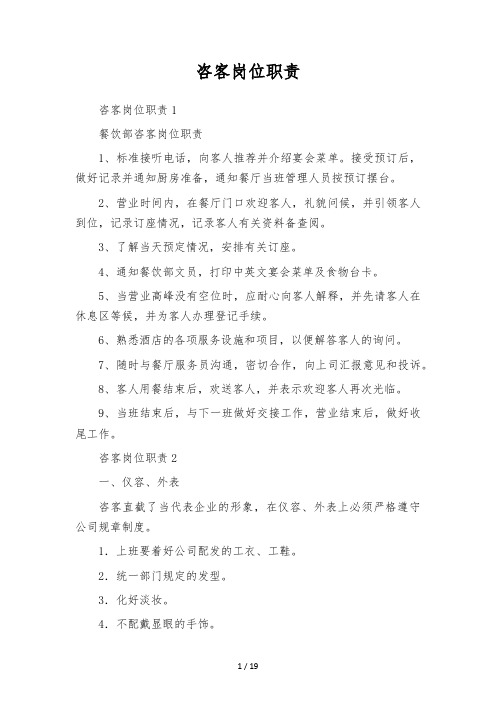 咨客岗位职责

咨客岗位职责 1

餐饮部咨客岗位职责

1、标准接听电话，向客人推荐并介绍宴会菜单。接受预订后，做好记录并通知厨房准备，通知餐厅当班管理人员按预订摆台。

2、营业时间内，在餐厅门口欢迎客人，礼貌问候，并引领客人到位，记录订座情况，记录客人有关资料备查阅。

3、了解当天预定情况，安排有关订座。

4、通知餐饮部文员，打印中英文宴会菜单及食物台卡。

5、当营业高峰没有空位时，应耐心向客人解释，并先请客人在休息区等候，并为客人办理登记手续。

6、熟悉酒店的各项服务设施和项目，以便解答客人的询问。

7、随时与餐厅服务员沟通，密切合作，向上司汇报意见和投诉。

8、客人用餐结束后，欢送客人，并表示欢迎客人再次光临。

9、当班结束后，与下一班做好交接工作，营业结束后，做好收尾工作。

咨客岗位职责 2

一、仪容、外表

咨客直截了当代表企业的形象，在仪容、外表上必须严格遵守公司规章制度。

1．上班要着好公司配发的工衣、工鞋。

2．统一部门规定的发型。

3．化好淡妆。

4．不配戴显眼的手饰。

1 / 19